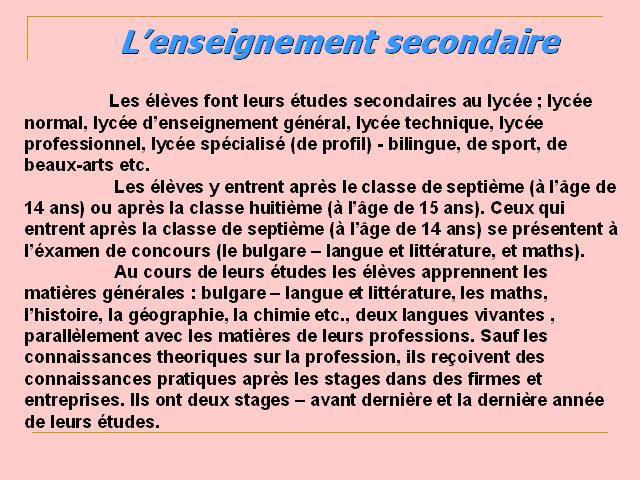 L’enseignement secondaire

Les élèves font leurs études secondaires au lycée ; lycée normal, lycée d’enseignement général, lycée technique, lycée professionnel, lycée spécialisé (de profil) - bilingue, de sport, de beaux-arts etc.

Les élèves y entrent après le classe de septième (à l’âge de 14 ans) ou après la classe huitième (à l’âge de 15 ans). Ceux qui entrent après la classe de septième (à l’âge de 14 ans) se présentent à l’éxamen de concours (le bulgare – langue et littérature, et maths).

Au cours de leurs études les élèves apprennent les matières générales : bulgare – langue et littérature, les maths, l’histoire, la géographie, la chimie etc., deux langues vivantes , parallèlement avec les matières de leurs professions. Sauf les connaissances theoriques sur la profession, ils reçoivent des connaissances pratiques après les stages dans des firmes et entreprises. Ils ont deux stages – avant dernière et la dernière année de leurs études.